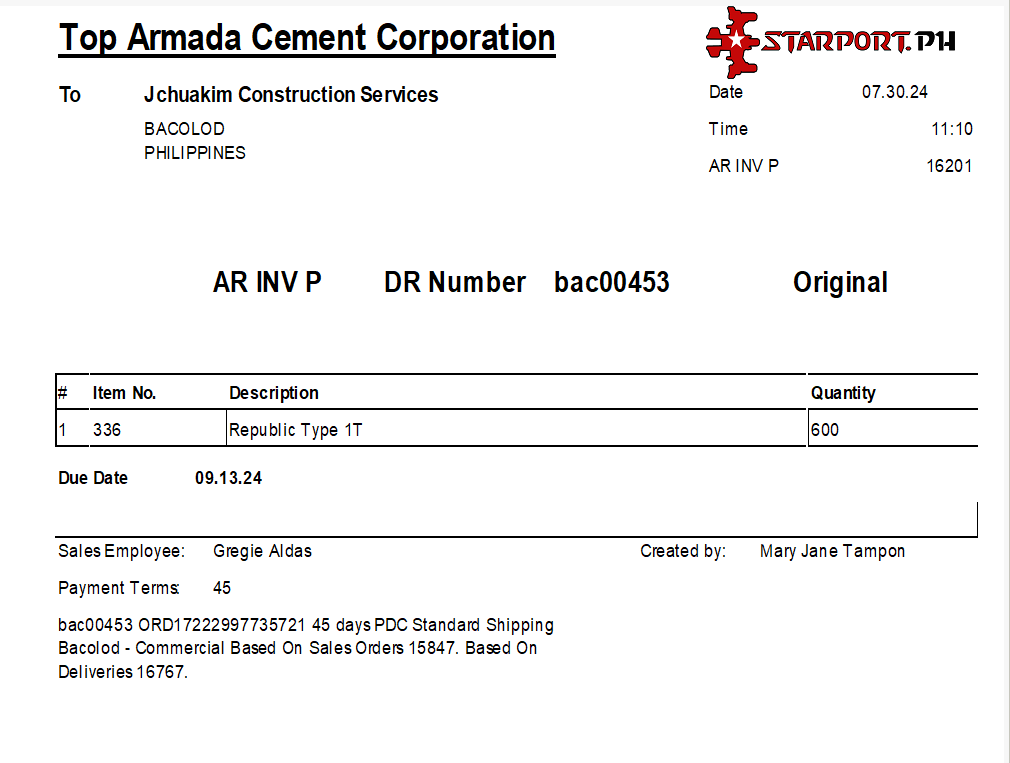 Top Armada Cement Corporation

STARPORT.PH

To Jchuakim Construction Services

BACOLOD
PHILIPPINES

Date 07.30.24

Time 11:10

AR INV P 16201

AR INV P DR Number bac00453 Original

| # | Item No. | Description | Quantity |
|---|---|---|---|
| 1 | 336 | Republic Type 1T | 600 |

Due Date 09.13.24

Sales Employee: Gregie Aldas

Created by: Mary Jane Tampon

Payment Terms: 45

bac00453 ORD17222997735721 45 days PDC Standard Shipping Bacolod - Commercial Based On Sales Orders 15847. Based On Deliveries 16767.